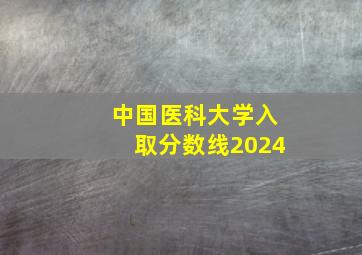 中国医科大学入取分数线2024